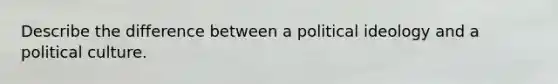 Describe the difference between a political ideology and a political culture.